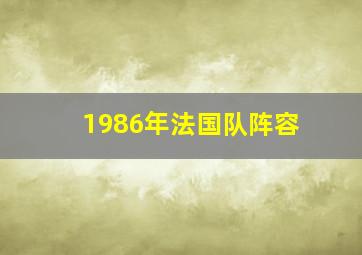 1986年法国队阵容